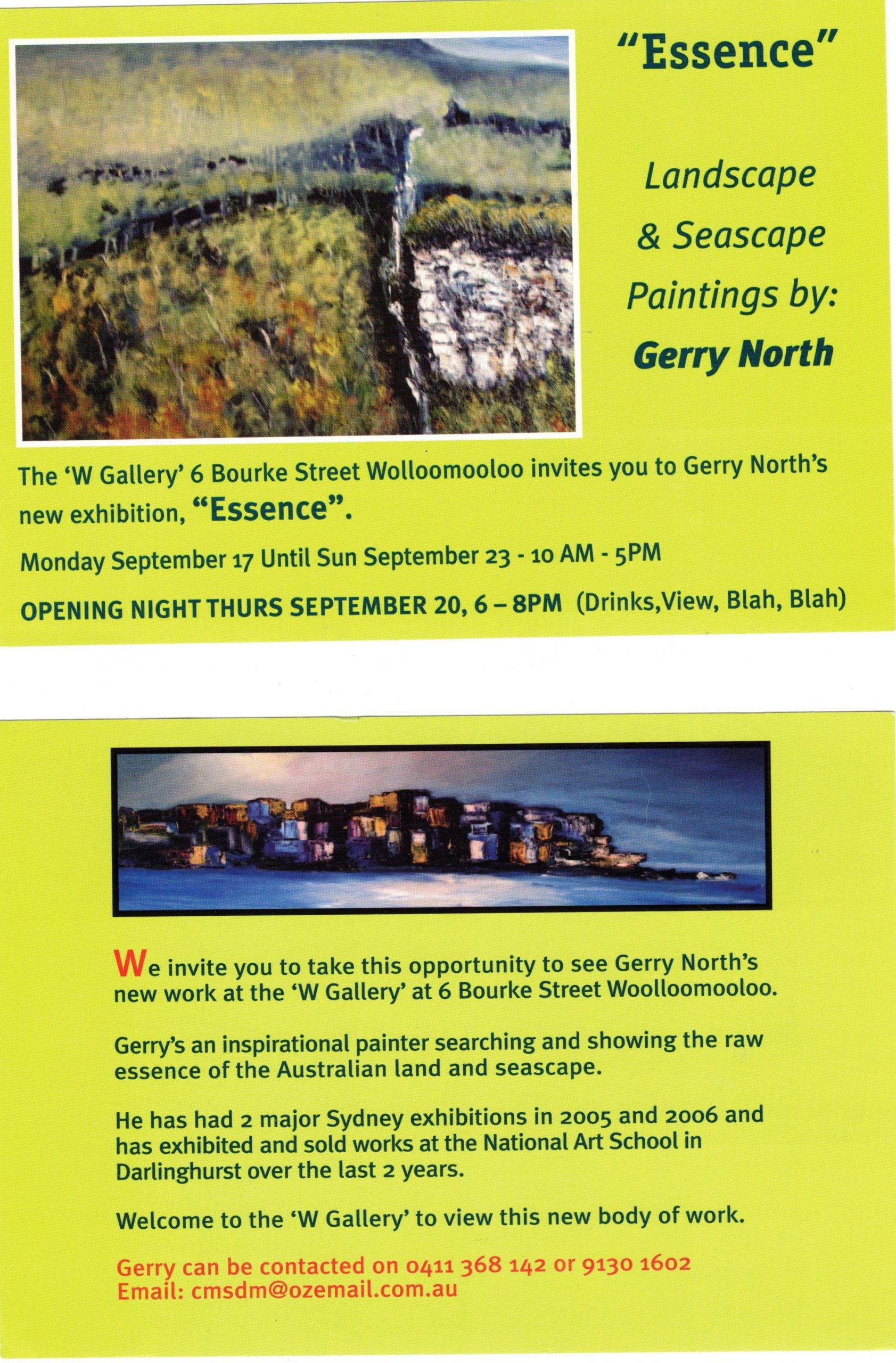 "Essence"

Landscape
& Seascape
Paintings by:
Gerry North

The 'W Gallery' 6 Bourke Street Wolloomooloo invites you to Gerry North's new exhibition, "Essence".

Monday September 17 Until Sun September 23 - 10 AM - 5PM

OPENING NIGHT THURS SEPTEMBER 20, 6 – 8PM (Drinks,View, Blah, Blah)

We invite you to take this opportunity to see Gerry North's new work at the 'W Gallery' at 6 Bourke Street Woolloomooloo.

Gerry's an inspirational painter searching and showing the raw essence of the Australian land and seascape.

He has had 2 major Sydney exhibitions in 2005 and 2006 and has exhibited and sold works at the National Art School in Darlinghurst over the last 2 years.

Welcome to the 'W Gallery' to view this new body of work.

Gerry can be contacted on 0411 368 142 or 9130 1602
Email: cmsdm@ozemail.com.au